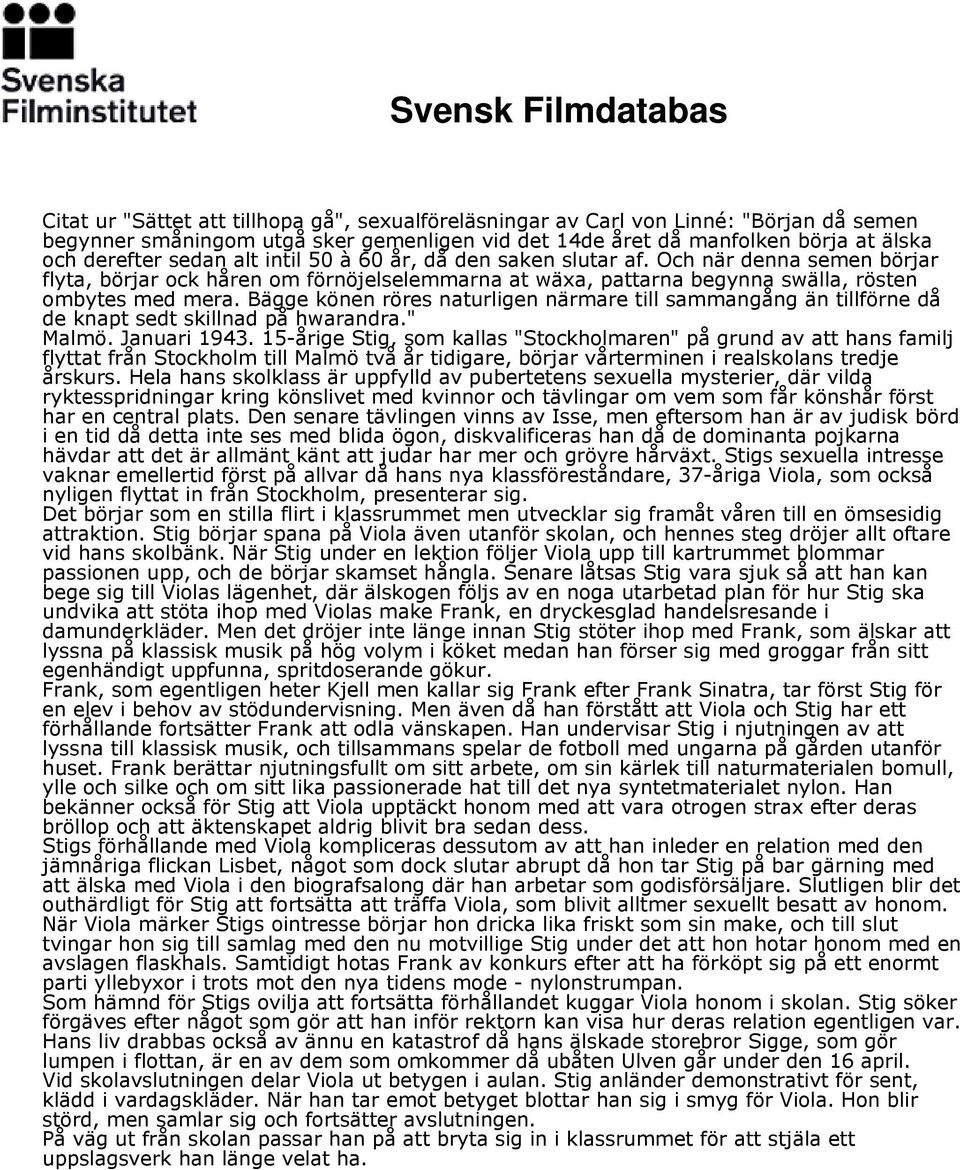 Svenska Filminstitutet

Svensk Filmdatabas

Citat ur "Sättet att tillhopa gå", sexualföreläsningar av Carl von Linné: "Början då semen begynner småningom utgå sker gemenligen vid det 14de året då manfolken börja at älska och derefter sedan alt intil 50 à 60 år, då den saken slutar af. Och när denna semen börjar flyta, börjar ock håren om förnöjelselemmarna at wäxa, pattarna begynna swälla, rösten ombytes med mera. Bägge könen röres naturligen närmare till sammangång än tillförne då de knapt sedt skillnad på hwarandra."
Malmö. Januari 1943. 15-årige Stig, som kallas "Stockholmaren" på grund av att hans familj flyttat från Stockholm till Malmö två år tidigare, börjar vårterminen i realskolans tredje årskurs. Hela hans skolklass är uppfylld av pubertetens sexuella mysterier, där vilda ryktesspridningar kring könslivet med kvinnor och tävlingar om vem som får könshår först har en central plats. Den senare tävlingen vinns av Isse, men eftersom han är av judisk börd i en tid då detta inte ses med blida ögon, diskvalificeras han då de dominanta pojkarna hävdar att det är allmänt känt att judar har mer och grövre hårväxt. Stigs sexuella intresse vaknar emellertid först på allvar då hans nya klassföreståndare, 37-åriga Viola, som också nyligen flyttat in från Stockholm, presenterar sig.
Det börjar som en stilla flirt i klassrummet men utvecklar sig framåt våren till en ömsesidig attraktion. Stig börjar spana på Viola även utanför skolan, och hennes steg dröjer allt oftare vid hans skolbänk. När Stig under en lektion följer Viola upp till kartrummet blommar passionen upp, och de börjar skamset hångla. Senare låtsas Stig vara sjuk så att han kan bege sig till Violas lägenhet, där älskogen följs av en noga utarbetad plan för hur Stig ska undvika att stöta ihop med Violas make Frank, en dryckesglad handelsresande i damunderkläder. Men det dröjer inte länge innan Stig stöter ihop med Frank, som älskar att lyssna på klassisk musik på hög volym i köket medan han förser sig med groggar från sitt egenhändigt uppfunna, spritdoserande gökur.
Frank, som egentligen heter Kjell men kallar sig Frank efter Frank Sinatra, tar först Stig för en elev i behov av stödundervisning. Men även då han förstått att Viola och Stig har ett förhållande fortsätter Frank att odla vänskapen. Han undervisar Stig i njutningen av att lyssna till klassisk musik, och tillsammans spelar de fotboll med ungarna på gården utanför huset. Frank berättar njutningsfullt om sitt arbete, om sin kärlek till naturmaterialen bomull, ylle och silke och om sitt lika passionerade hat till det nya syntetmaterialet nylon. Han bekänner också för Stig att Viola upptäckt honom med att vara otrogen strax efter deras bröllop och att äktenskapet aldrig blivit bra sedan dess.
Stigs förhållande med Viola kompliceras dessutom av att han inleder en relation med den jämnåriga flickan Lisbet, något som dock slutar abrupt då hon tar Stig på bar gärning med att älska med Viola i den biografsalong där han arbetar som godisförsäljare. Slutligen blir det outhärdligt för Stig att fortsätta att träffa Viola, som blivit alltmer sexuellt besatt av honom. När Viola märker Stigs ointresse börjar hon dricka lika friskt som sin make, och till slut tvingar hon sig till samlag med den nu motvillige Stig under det att hon hotar honom med en avslagen flaskhals. Samtidigt hotas Frank av konkurs efter att ha förköpt sig på ett enormt parti yllebyxor i trots mot den nya tidens mode - nylonstrumpan.
Som hämnd för Stigs ovilja att fortsätta förhållandet kuggar Viola honom i skolan. Stig söker förgäves efter något som gör att han inför rektorn kan visa hur deras relation egentligen var. Hans liv drabbas också av ännu en katastrof då hans älskade storebror Sigge, som gör lumpen i flottan, är en av dem som omkommer då ubåten Ulven går under den 16 april.
Vid skolavslutningen delar Viola ut betygen i aulan. Stig anländer demonstrativt för sent, klädd i vardagskläder. När han tar emot betyget blottar han sig i smyg för Viola. Hon blir störd, men samlar sig och fortsätter avslutningen.
På väg ut från skolan passar han på att bryta sig in i klassrummet för att stjäla ett uppslagsverk han länge velat ha.